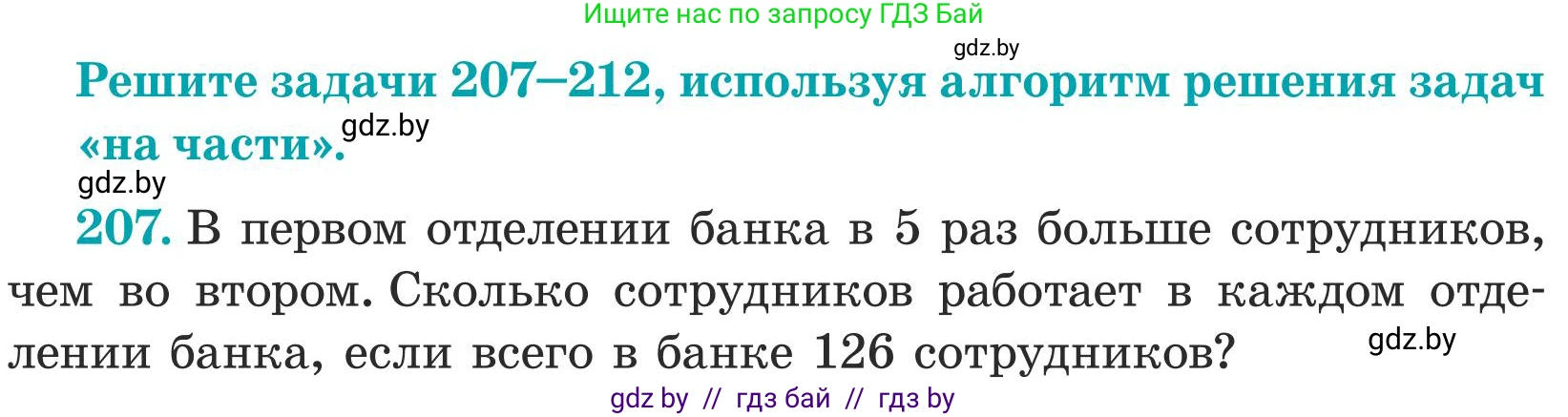 Ищите нас по запросу ГДЗ Бай

gdz.by

Решите задачи 207–212, используя алгоритм решения задач «на части».

gdz.by

gdz.by

207. В первом отделении банка в 5 раз больше сотрудников, чем во втором. Сколько сотрудников работает в каждом отделении банка, если всего в банке 126 сотрудников?

gdz.by

gdz by // гдз бай // гдз by